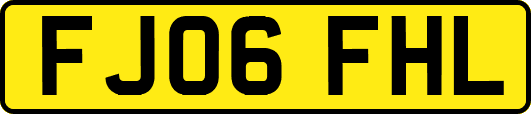 FJ06 FHL